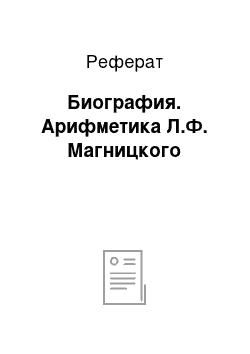 Реферат

Биография. Арифметика Л.Ф. Магницкого